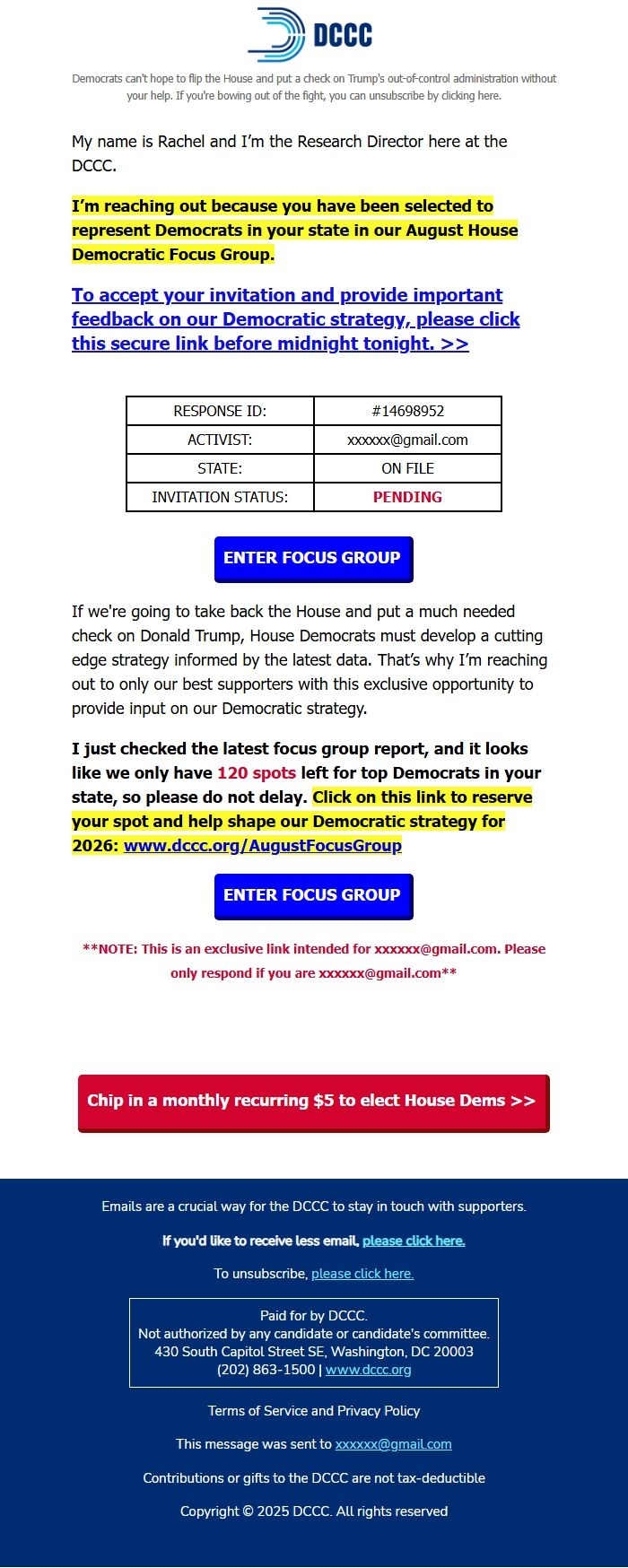 DCCC

Democrats can't hope to flip the House and put a check on Trump's out-of-control administration without your help. If you're bowing out of the fight, you can unsubscribe by clicking here.

My name is Rachel and I'm the Research Director here at the DCCC.

I'm reaching out because you have been selected to represent Democrats in your state in our August House Democratic Focus Group.

To accept your invitation and provide important feedback on our Democratic strategy, please click this secure link before midnight tonight. >>

| RESPONSE ID: | #14698952 |
|---|---|
| ACTIVIST: | xxxxxx@gmail.com |
| STATE: | ON FILE |
| INVITATION STATUS: | PENDING |

ENTER FOCUS GROUP

If we're going to take back the House and put a much needed check on Donald Trump, House Democrats must develop a cutting edge strategy informed by the latest data. That's why I'm reaching out to only our best supporters with this exclusive opportunity to provide input on our Democratic strategy.

I just checked the latest focus group report, and it looks like we only have 120 spots left for top Democrats in your state, so please do not delay. Click on this link to reserve your spot and help shape our Democratic strategy for 2026: www.dccc.org/AugustFocusGroup

ENTER FOCUS GROUP

**NOTE: This is an exclusive link intended for xxxxxx@gmail.com. Please only respond if you are xxxxxx@gmail.com**

Chip in a monthly recurring $5 to elect House Dems >>

Emails are a crucial way for the DCCC to stay in touch with supporters.

If you'd like to receive less email, please click here.

To unsubscribe, please click here.

Paid for by DCCC.
Not authorized by any candidate or candidate's committee.
430 South Capitol Street SE, Washington, DC 20003
(202) 863-1500 | www.dccc.org

Terms of Service and Privacy Policy

This message was sent to xxxxxx@gmail.com

Contributions or gifts to the DCCC are not tax-deductible

Copyright © 2025 DCCC. All rights reserved